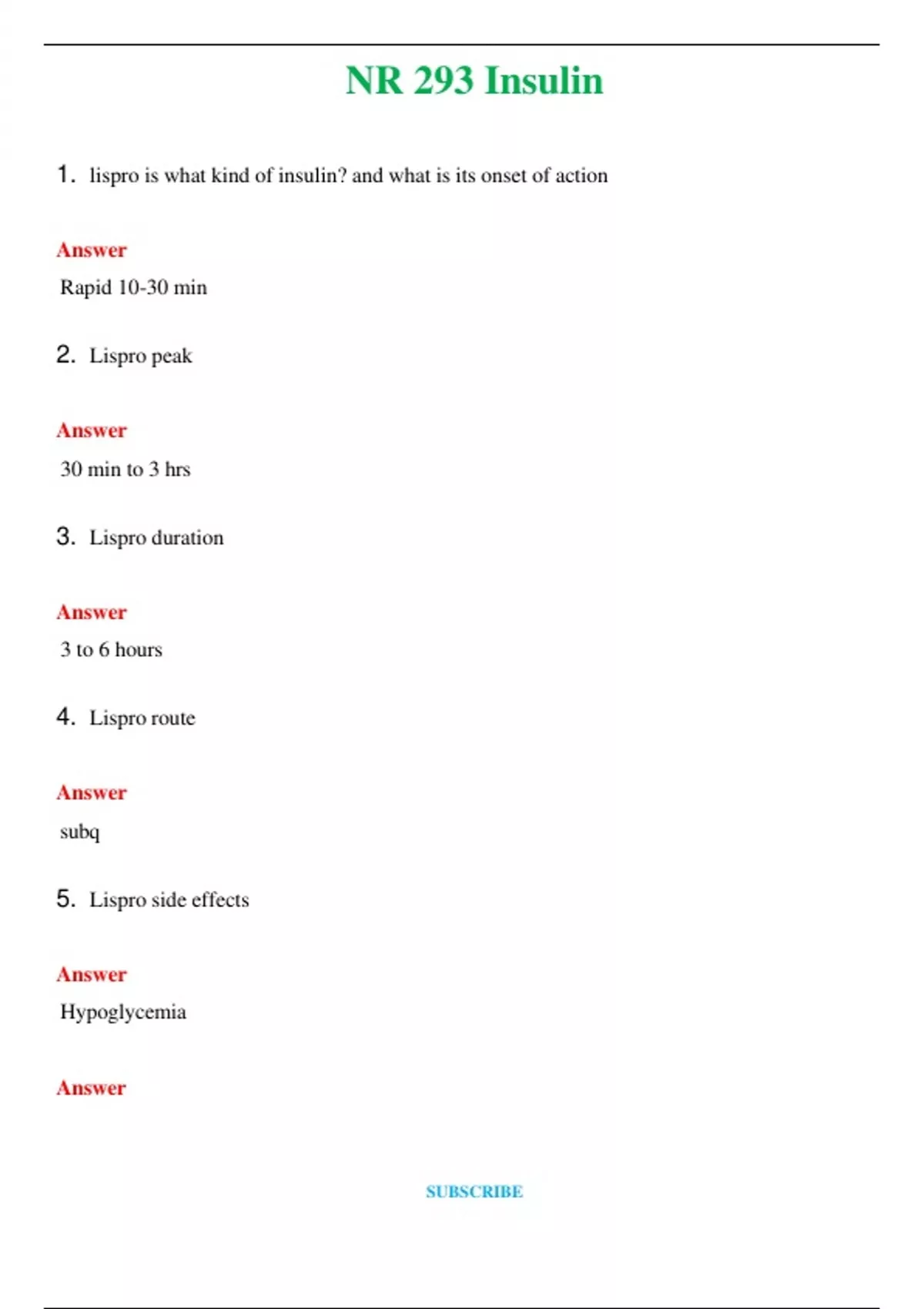 NR 293 Insulin

1. lispro is what kind of insulin? and what is its onset of action

Answer

Rapid 10-30 min

2. Lispro peak

Answer

30 min to 3 hrs

3. Lispro duration

Answer

3 to 6 hours

4. Lispro route

Answer

subq

5. Lispro side effects

Answer

Hypoglycemia

Answer

SUBSCRIBE